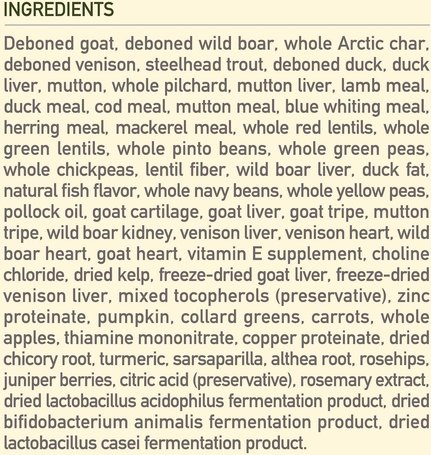 INGREDIENTS

Deboned goat, deboned wild boar, whole Arctic char, deboned venison, steelhead trout, deboned duck, duck liver, mutton, whole pilchard, mutton liver, lamb meal, duck meal, cod meal, mutton meal, blue whiting meal, herring meal, mackerel meal, whole red lentils, whole green lentils, whole pinto beans, whole green peas, whole chickpeas, lentil fiber, wild boar liver, duck fat, natural fish flavor, whole navy beans, whole yellow peas, pollock oil, goat cartilage, goat liver, goat tripe, mutton tripe, wild boar kidney, venison liver, venison heart, wild boar heart, goat heart, vitamin E supplement, choline chloride, dried kelp, freeze-dried goat liver, freeze-dried venison liver, mixed tocopherols (preservative), zinc proteinate, pumpkin, collard greens, carrots, whole apples, thiamine mononitrate, copper proteinate, dried chicory root, turmeric, sarsaparilla, althea root, rosehips, juniper berries, citric acid (preservative), rosemary extract, dried lactobacillus acidophilus fermentation product, dried bifidobacterium animalis fermentation product, dried lactobacillus casei fermentation product.